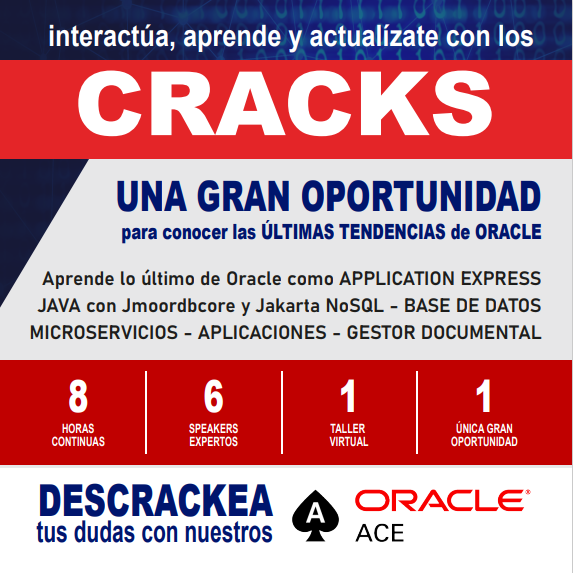 interactúa, aprende y actualízate con los

CRACKS

UNA GRAN OPORTUNIDAD

para conocer las ÚLTIMAS TENDENCIAS de ORACLE

Aprende lo último de Oracle como APPLICATION EXPRESS JAVA con Jmoordbcore y Jakarta NoSQL - BASE DE DATOS MICROSERVICIOS - APLICACIONES - GESTOR DOCUMENTAL

8
HORAS CONTINUAS

6
SPEAKERS EXPERTOS

1
TALLER VIRTUAL

1
ÚNICA GRAN OPORTUNIDAD

DESCRACKEA
tus dudas con nuestros

A

ORACLE®
ACE